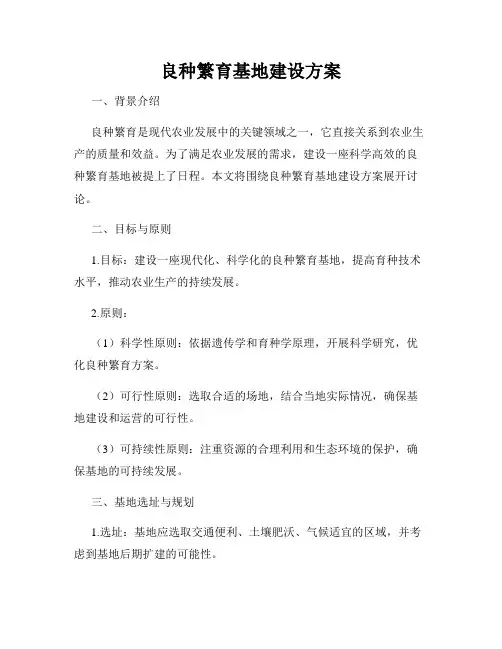 良种繁育基地建设方案

一、背景介绍

良种繁育是现代农业发展中的关键领域之一，它直接关系到农业生产的质量和效益。为了满足农业发展的需求，建设一座科学高效的良种繁育基地被提上了日程。本文将围绕良种繁育基地建设方案展开讨论。

二、目标与原则

1.目标：建设一座现代化、科学化的良种繁育基地，提高育种技术水平，推动农业生产的持续发展。

2.原则：

（1）科学性原则：依据遗传学和育种学原理，开展科学研究，优化良种繁育方案。

（2）可行性原则：选取合适的场地，结合当地实际情况，确保基地建设和运营的可行性。

（3）可持续性原则：注重资源的合理利用和生态环境的保护，确保基地的可持续发展。

三、基地选址与规划

1.选址：基地应选取交通便利、土壤肥沃、气候适宜的区域，并考虑到基地后期扩建的可能性。